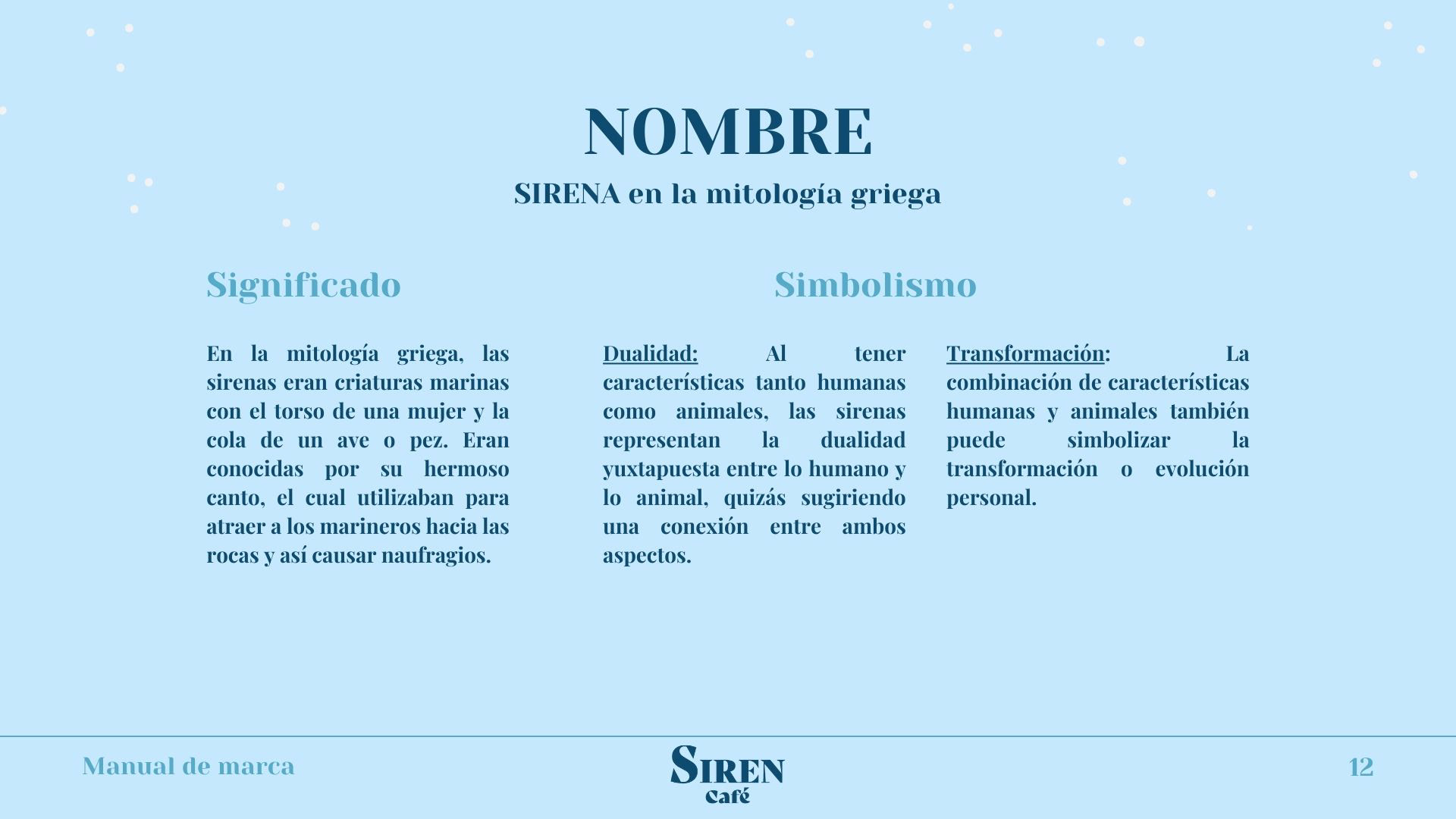 NOMBRE

SIRENA en la mitología griega

Significado

En la mitología griega, las sirenas eran criaturas marinas con el torso de una mujer y la cola de un ave o pez. Eran conocidas por su hermoso canto, el cual utilizaban para atraer a los marineros hacia las rocas y así causar naufragios.

Simbolismo

Dualidad: Al tener características tanto humanas como animales, las sirenas representan la dualidad yuxtapuesta entre lo humano y lo animal, quizás sugiriendo una conexión entre ambos aspectos.

Transformación: La combinación de características humanas y animales también puede simbolizar la transformación o evolución personal.

Manual de marca

SIREN
café

12